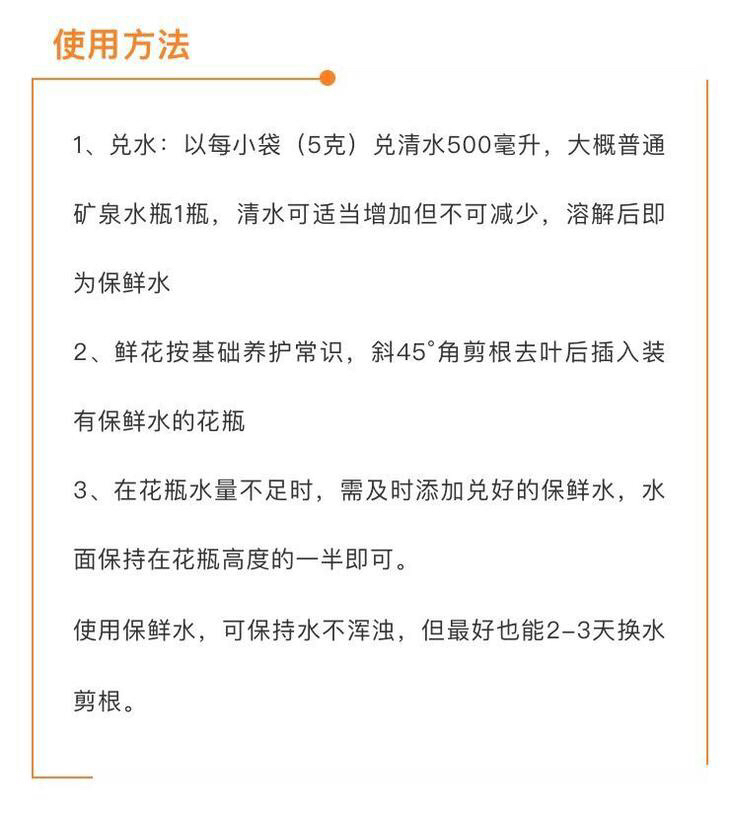 使用方法

1、兑水：以每小袋（5克）兑清水500毫升，大概普通矿泉水瓶1瓶，清水可适当增加但不可减少，溶解后即为保鲜水

2、鲜花按基础养护常识，斜45°角剪根去叶后插入装有保鲜水的花瓶

3、在花瓶水量不足时，需及时添加兑好的保鲜水，水面保持在花瓶高度的一半即可。

使用保鲜水，可保持水不浑浊，但最好也能2-3天换水剪根。